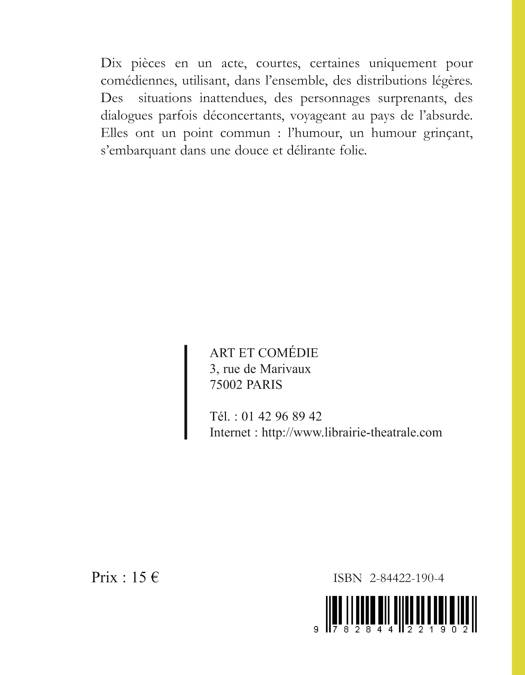 Dix pièces en un acte, courtes, certaines uniquement pour comédiennes, utilisant, dans l'ensemble, des distributions légères. Des situations inattendues, des personnages surprenants, des dialogues parfois déconcertants, voyageant au pays de l'absurde. Elles ont un point commun : l'humour, un humour grinçant, s'embarquant dans une douce et délirante folie.

ART ET COMÉDIE
3, rue de Marivaux
75002 PARIS

Tél. : 01 42 96 89 42
Internet : http://www.librairie-theatrale.com

Prix : 15 €

ISBN 2-84422-190-4

9 782844 221902